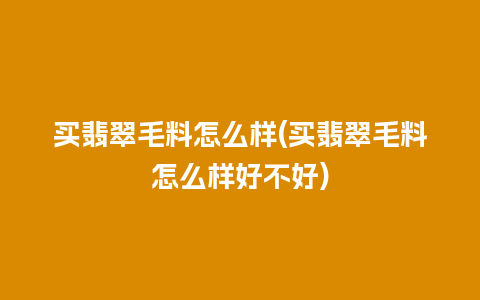 买翡翠毛料怎么样(买翡翠毛料怎么样好不好)